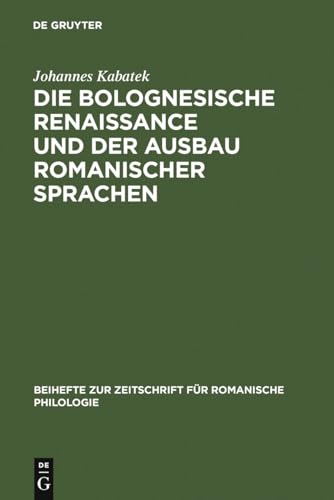 DE GRUYTER

Johannes Kabatek

DIE BOLOGNESISCHE RENAISSANCE UND DER AUSBAU ROMANISCHER SPRACHEN

BEIHEFTE ZUR ZEITSCHRIFT FÜR ROMANISCHE PHILOLOGIE

DE
G